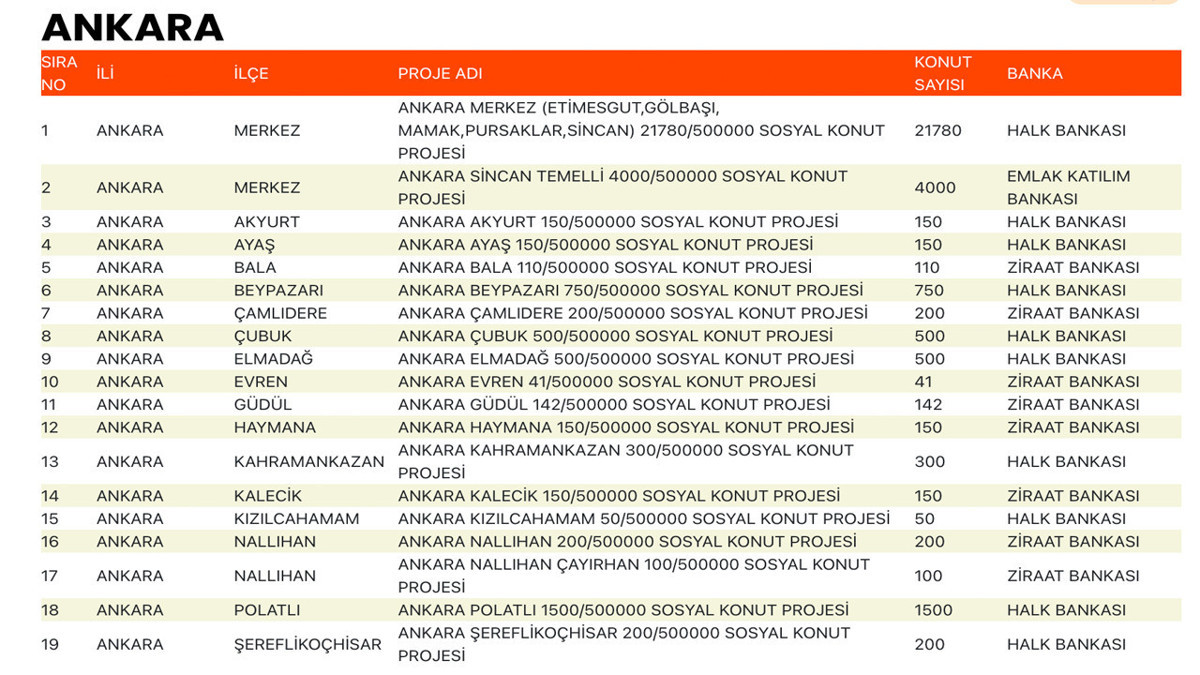 ANKARA

| SIRA NO | İLİ | İLÇE | PROJE ADI | KONUT SAYISI | BANKA |
|---|---|---|---|---|---|
| 1 | ANKARA | MERKEZ | ANKARA MERKEZ (ETİMESGUT,GÖLBAŞI, MAMAK,PURSAKLAR,SİNCAN) 21780/500000 SOSYAL KONUT PROJESİ | 21780 | HALK BANKASI |
| 2 | ANKARA | MERKEZ | ANKARA SİNCAN TEMELLİ 4000/500000 SOSYAL KONUT PROJESİ | 4000 | EMLAK KATILIM BANKASI |
| 3 | ANKARA | AKYURT | ANKARA AKYURT 150/500000 SOSYAL KONUT PROJESİ | 150 | HALK BANKASI |
| 4 | ANKARA | AYAŞ | ANKARA AYAŞ 150/500000 SOSYAL KONUT PROJESİ | 150 | HALK BANKASI |
| 5 | ANKARA | BALA | ANKARA BALA 110/500000 SOSYAL KONUT PROJESİ | 110 | ZİRAAT BANKASI |
| 6 | ANKARA | BEYPAZARI | ANKARA BEYPAZARI 750/500000 SOSYAL KONUT PROJESİ | 750 | HALK BANKASI |
| 7 | ANKARA | ÇAMLIDERE | ANKARA ÇAMLIDERE 200/500000 SOSYAL KONUT PROJESİ | 200 | ZİRAAT BANKASI |
| 8 | ANKARA | ÇUBUK | ANKARA ÇUBUK 500/500000 SOSYAL KONUT PROJESİ | 500 | HALK BANKASI |
| 9 | ANKARA | ELMADAĞ | ANKARA ELMADAĞ 500/500000 SOSYAL KONUT PROJESİ | 500 | HALK BANKASI |
| 10 | ANKARA | EVREN | ANKARA EVREN 41/500000 SOSYAL KONUT PROJESİ | 41 | ZİRAAT BANKASI |
| 11 | ANKARA | GÜDÜL | ANKARA GÜDÜL 142/500000 SOSYAL KONUT PROJESİ | 142 | ZİRAAT BANKASI |
| 12 | ANKARA | HAYMANA | ANKARA HAYMANA 150/500000 SOSYAL KONUT PROJESİ | 150 | ZİRAAT BANKASI |
| 13 | ANKARA | KAHRAMANKAZAN | ANKARA KAHRAMANKAZAN 300/500000 SOSYAL KONUT PROJESİ | 300 | HALK BANKASI |
| 14 | ANKARA | KALECİK | ANKARA KALECİK 150/500000 SOSYAL KONUT PROJESİ | 150 | ZİRAAT BANKASI |
| 15 | ANKARA | KIZILCAHAMAM | ANKARA KIZILCAHAMAM 50/500000 SOSYAL KONUT PROJESİ | 50 | HALK BANKASI |
| 16 | ANKARA | NALLIHAN | ANKARA NALLIHAN 200/500000 SOSYAL KONUT PROJESİ | 200 | ZİRAAT BANKASI |
| 17 | ANKARA | NALLIHAN | ANKARA NALLIHAN ÇAYIRHAN 100/500000 SOSYAL KONUT PROJESİ | 100 | ZİRAAT BANKASI |
| 18 | ANKARA | POLATLI | ANKARA POLATLI 1500/500000 SOSYAL KONUT PROJESİ | 1500 | HALK BANKASI |
| 19 | ANKARA | ŞEREFLİKOÇHİSAR | ANKARA ŞEREFLİKOÇHİSAR 200/500000 SOSYAL KONUT PROJESİ | 200 | HALK BANKASI |